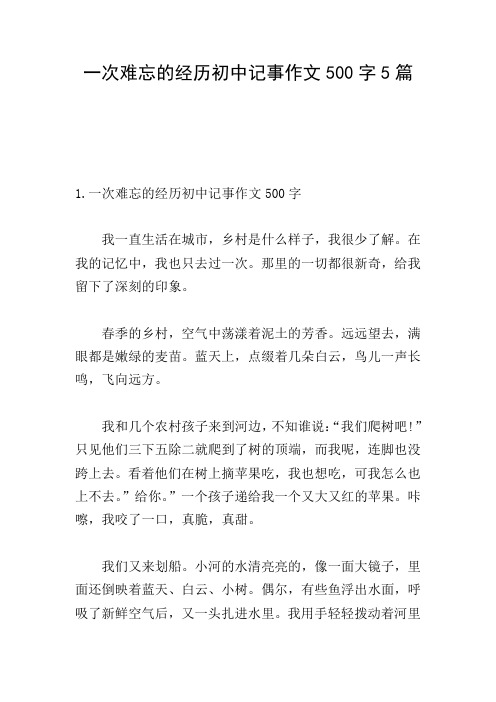 一次难忘的经历初中记事作文 500 字 5 篇

1.一次难忘的经历初中记事作文 500 字

我一直生活在城市，乡村是什么样子，我很少了解。在我的记忆中，我也只去过一次。那里的一切都很新奇，给我留下了深刻的印象。

春季的乡村，空气中荡漾着泥土的芳香。远远望去，满眼都是嫩绿的麦苗。蓝天上，点缀着几朵白云，鸟儿一声长鸣，飞向远方。

我和几个农村孩子来到河边，不知谁说：“我们爬树吧!”只见他们三下五除二就爬到了树的顶端，而我呢，连脚也没跨上去。看着他们在树上摘苹果吃，我也想吃，可我怎么也上不去。”给你。”一个孩子递给我一个又大又红的苹果。咔嚓，我咬了一口，真脆，真甜。

我们又来划船。小河的水清亮亮的，像一面大镜子，里面还倒映着蓝天、白云、小树。偶尔，有些鱼浮出水面，呼吸了新鲜空气后，又一头扎进水里。我用手轻轻拨动着河里